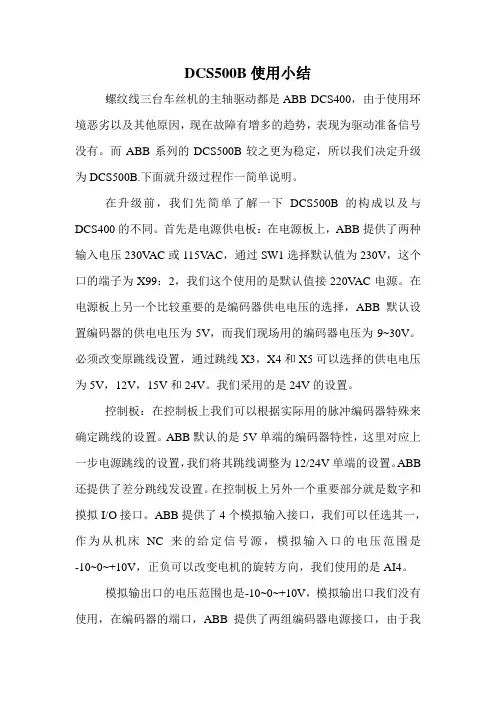 DCS500B 使用小结

螺纹线三台车丝机的主轴驱动都是 ABB DCS400，由于使用环境恶劣以及其他原因，现在故障有增多的趋势，表现为驱动准备信号没有。而 ABB 系列的 DCS500B 较之更为稳定，所以我们决定升级为 DCS500B.下面就升级过程作一简单说明。

在升级前，我们先简单了解一下 DCS500B 的构成以及与 DCS400 的不同。首先是电源供电板：在电源板上，ABB 提供了两种输入电压 230VAC 或 115VAC，通过 SW1 选择默认值为 230V，这个口的端子为 X99：2，我们这个使用的是默认值接 220VAC 电源。在电源板上另一个比较重要的是编码器供电电压的选择，ABB 默认设置编码器的供电电压为 5V，而我们现场用的编码器电压为 9~30V。必须改变原跳线设置，通过跳线 X3，X4 和 X5 可以选择的供电电压为 5V，12V，15V 和 24V。我们采用的是 24V 的设置。

控制板：在控制板上我们可以根据实际用的脉冲编码器特殊来确定跳线的设置。ABB 默认的是 5V 单端的编码器特性，这里对应上一步电源跳线的设置，我们将其跳线调整为 12/24V 单端的设置。ABB 还提供了差分跳线发设置。在控制板上另外一个重要部分就是数字和摸拟 I/O 接口。ABB 提供了 4 个模拟输入接口，我们可以任选其一，作为从机床 NC 来的给定信号源，模拟输入口的电压范围是 -10~0~+10V，正负可以改变电机的旋转方向，我们使用的是 AI4。

模拟输出口的电压范围也是-10~0~+10V，模拟输出口我们没有使用，在编码器的端口，ABB 提供了两组编码器电源接口，由于我